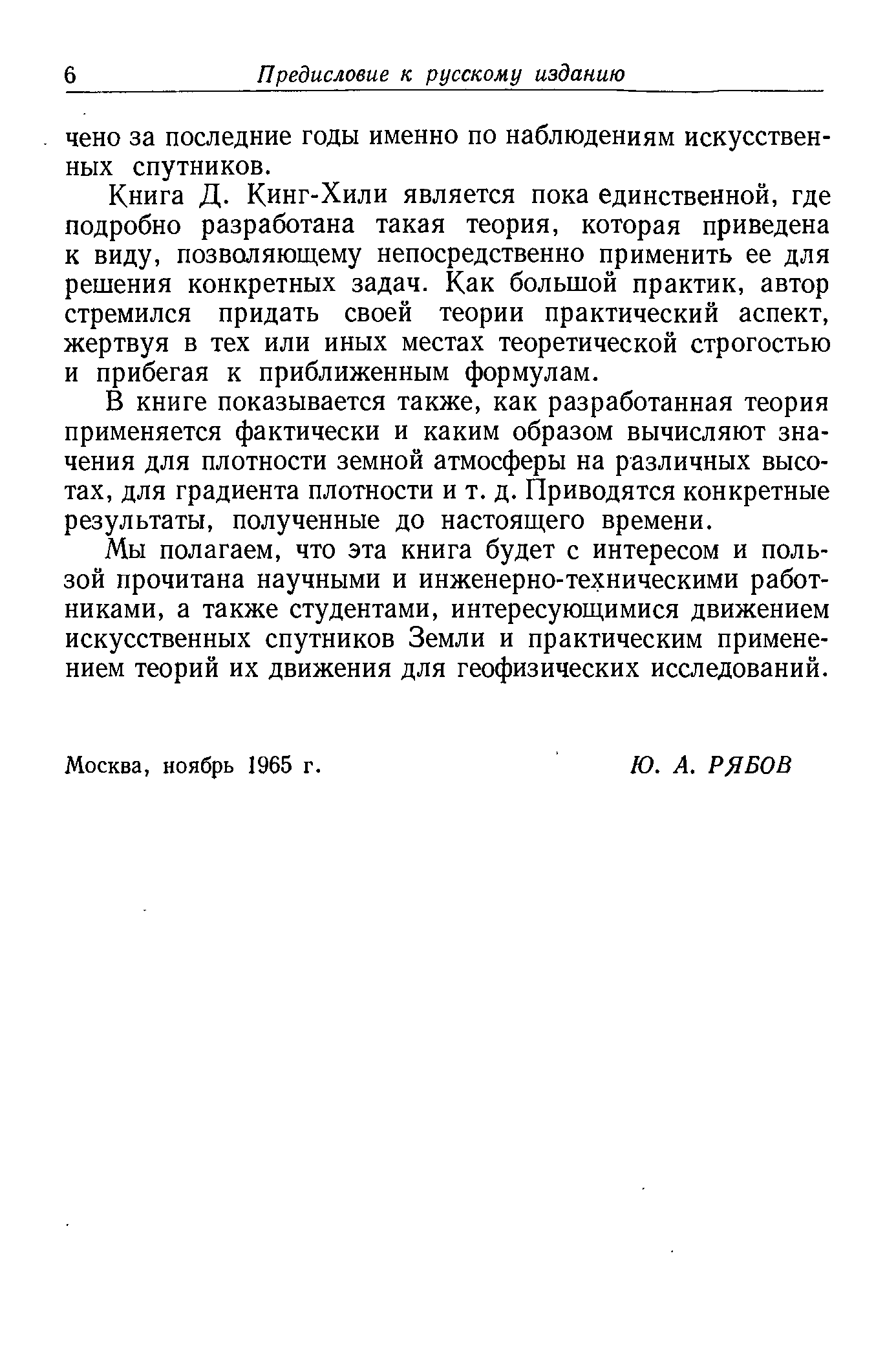 6 Предисловие к русскому изданию

чено за последние годы именно по наблюдениям искусственных спутников.

Книга Д. Кинг-Хили является пока единственной, где подробно разработана такая теория, которая приведена к виду, позволяющему непосредственно применить ее для решения конкретных задач. Как большой практик, автор стремился придать своей теории практический аспект, жертвуя в тех или иных местах теоретической строгостью и прибегая к приближенным формулам.

В книге показывается также, как разработанная теория применяется фактически и каким образом вычисляют значения для плотности земной атмосферы на различных высотах, для градиента плотности и т. д. Приводятся конкретные результаты, полученные до настоящего времени.

Мы полагаем, что эта книга будет с интересом и пользой прочитана научными и инженерно-техническими работниками, а также студентами, интересующимися движением искусственных спутников Земли и практическим применением теорий их движения для геофизических исследований.

Москва, ноябрь 1965 г. Ю. А. РЯБОВ